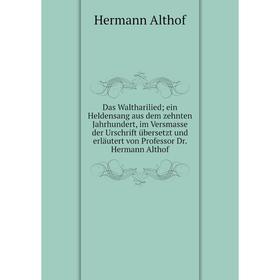 Hermann Althof

Das Waltharilied; ein Heldensang aus dem zehnten Jahrhundert, im Versmasse der Urschrift übersetzt und erläutert von Professor Dr. Hermann Althof